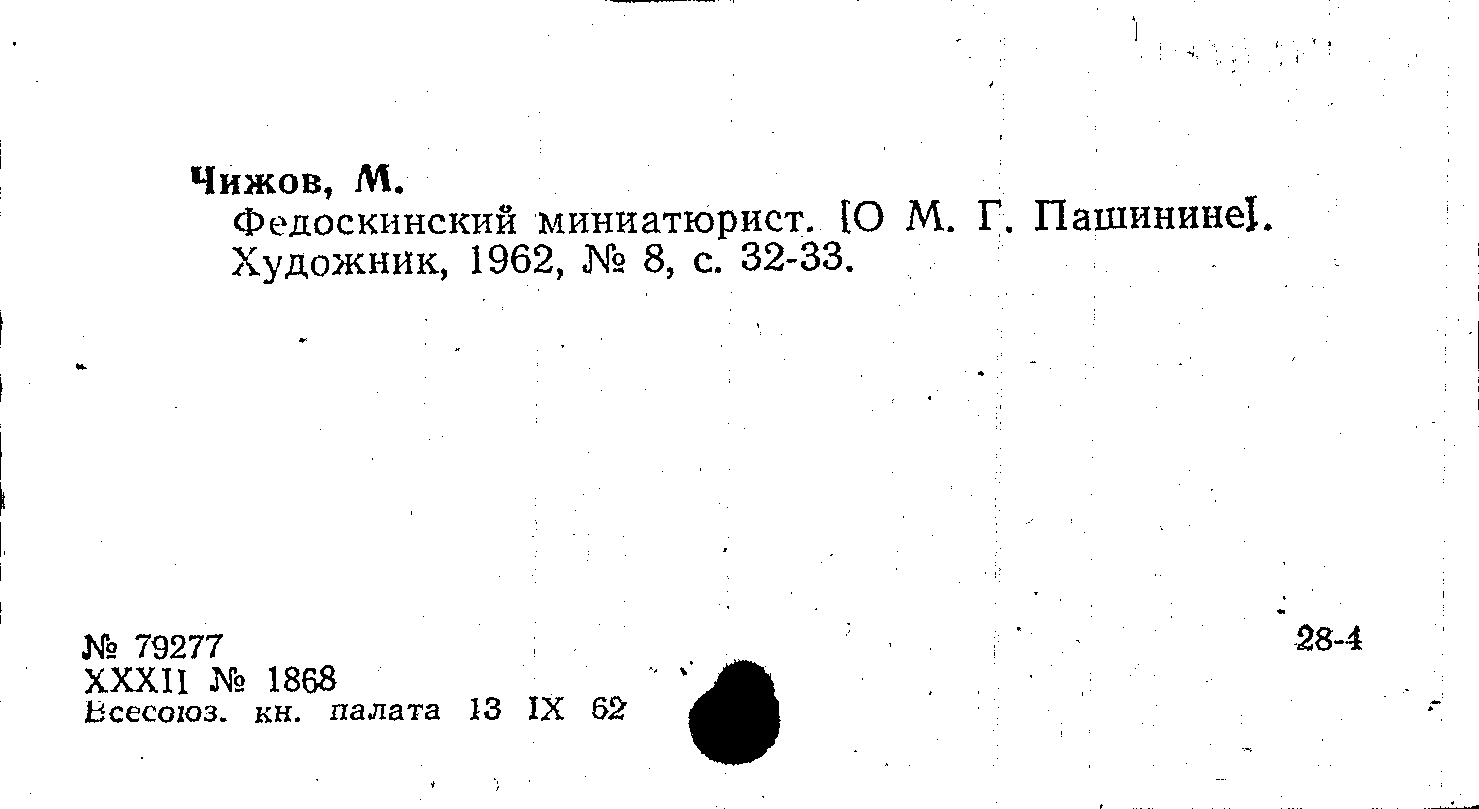 Чижов, М.

Федоскинский миниатюрист. [О М. Г. Пашинине]. Художник, 1962, № 8, с. 32-33.

№ 79277
XXXII № 1868
Всесоюз. кн. палата 13 IX 62

28-4